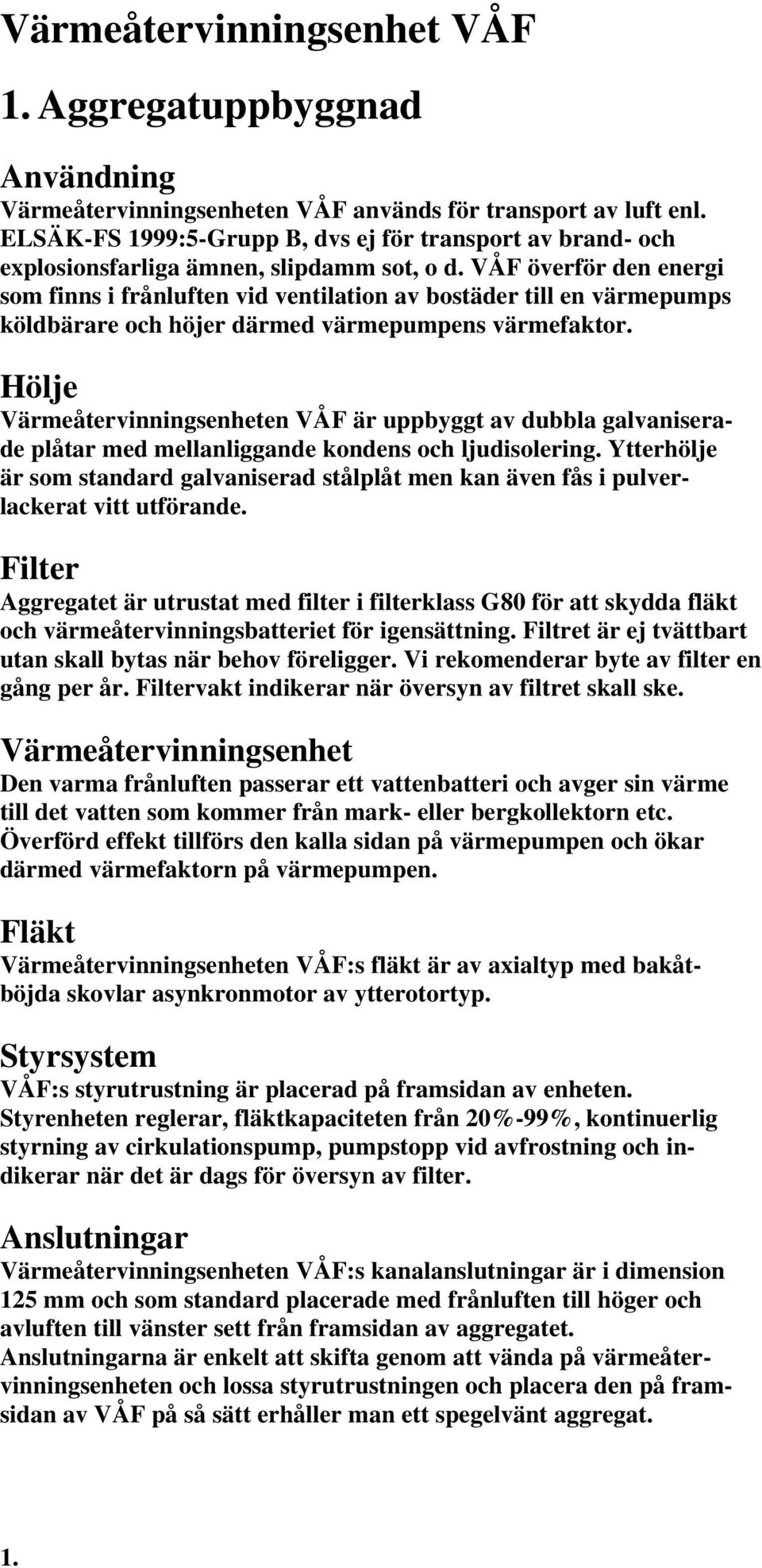 Värmeåtervinningsenhet VÅF

1. Aggregatuppbyggnad

Användning
Värmeåtervinningsenheten VÅF används för transport av luft enl. ELSÄK-FS 1999:5-Grupp B, dvs ej för transport av brand- och explosionsfarliga ämnen, slipdamm sot, o d. VÅF överför den energi som finns i frånluften vid ventilation av bostäder till en värmepumps köldbärare och höjer därmed värmepumpens värmefaktor.

Hölje
Värmeåtervinningsenheten VÅF är uppbyggt av dubbla galvaniserade plåtar med mellanliggande kondens och ljudisolering. Ytterhölje är som standard galvaniserad stålplåt men kan även fås i pulverlackerat vitt utförande.

Filter
Aggregatet är utrustat med filter i filterklass G80 för att skydda fläkt och värmeåtervinningsbatteriet för igensättning. Filtret är ej tvättbart utan skall bytas när behov föreligger. Vi rekomenderar byte av filter en gång per år. Filtervakt indikerar när översyn av filtret skall ske.

Värmeåtervinningsenhet
Den varma frånluften passerar ett vattenbatteri och avger sin värme till det vatten som kommer från mark- eller bergkollektorn etc. Överförd effekt tillförs den kalla sidan på värmepumpen och ökar därmed värmefaktorn på värmepumpen.

Fläkt
Värmeåtervinningsenheten VÅF:s fläkt är av axialtyp med bakåtböjda skovlar asynkronmotor av ytterotortyp.

Styrsystem
VÅF:s styrutrustning är placerad på framsidan av enheten. Styrenheten reglerar, fläktkapaciteten från 20%-99%, kontinuerlig styrning av cirkulationspump, pumpstopp vid avfrostning och indikerar när det är dags för översyn av filter.

Anslutningar
Värmeåtervinningsenheten VÅF:s kanalanslutningar är i dimension 125 mm och som standard placerade med frånluften till höger och avluften till vänster sett från framsidan av aggregatet.
Anslutningarna är enkelt att skifta genom att vända på värmeåtervinningsenheten och lossa styrutrustningen och placera den på framsidan av VÅF på så sätt erhåller man ett spegelvänt aggregat.

1.